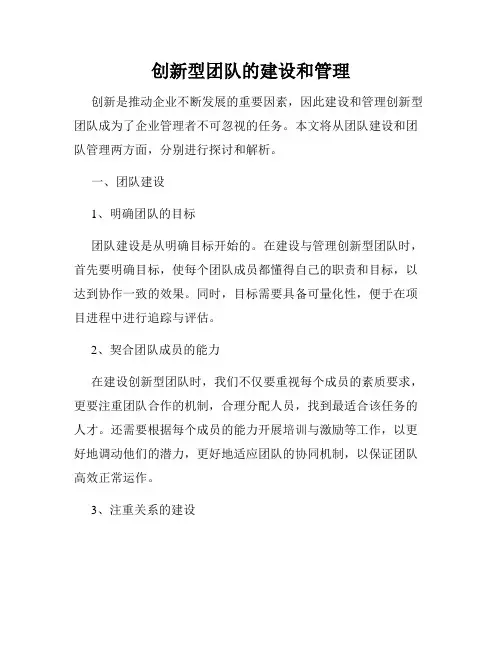 创新型团队的建设和管理

创新是推动企业不断发展的重要因素，因此建设和管理创新型团队成为了企业管理者不可忽视的任务。本文将从团队建设和团队管理两方面，分别进行探讨和解析。

一、团队建设

1、明确团队的目标

团队建设是从明确目标开始的。在建设与管理创新型团队时，首先要明确目标，使每个团队成员都懂得自己的职责和目标，以达到协作一致的效果。同时，目标需要具备可量化性，便于在项目进程中进行追踪与评估。

2、契合团队成员的能力

在建设创新型团队时，我们不仅要重视每个成员的素质要求，更要注重团队合作的机制，合理分配人员，找到最适合该任务的人才。还需要根据每个成员的能力开展培训与激励等工作，以更好地调动他们的潜力，更好地适应团队的协同机制，以保证团队高效正常运作。

3、注重关系的建设